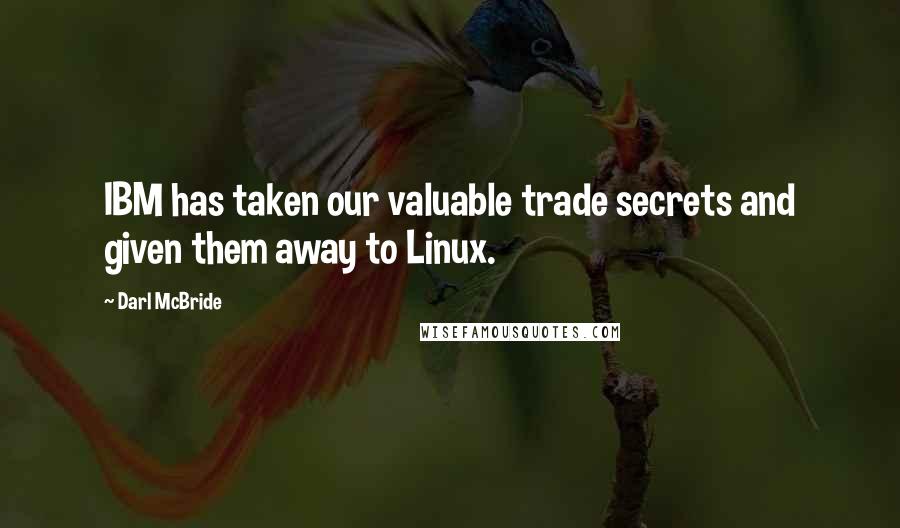 IBM has taken our valuable trade secrets and given them away to Linux.

~ Darl McBride

WISEFAMOUSQUOTES.COM